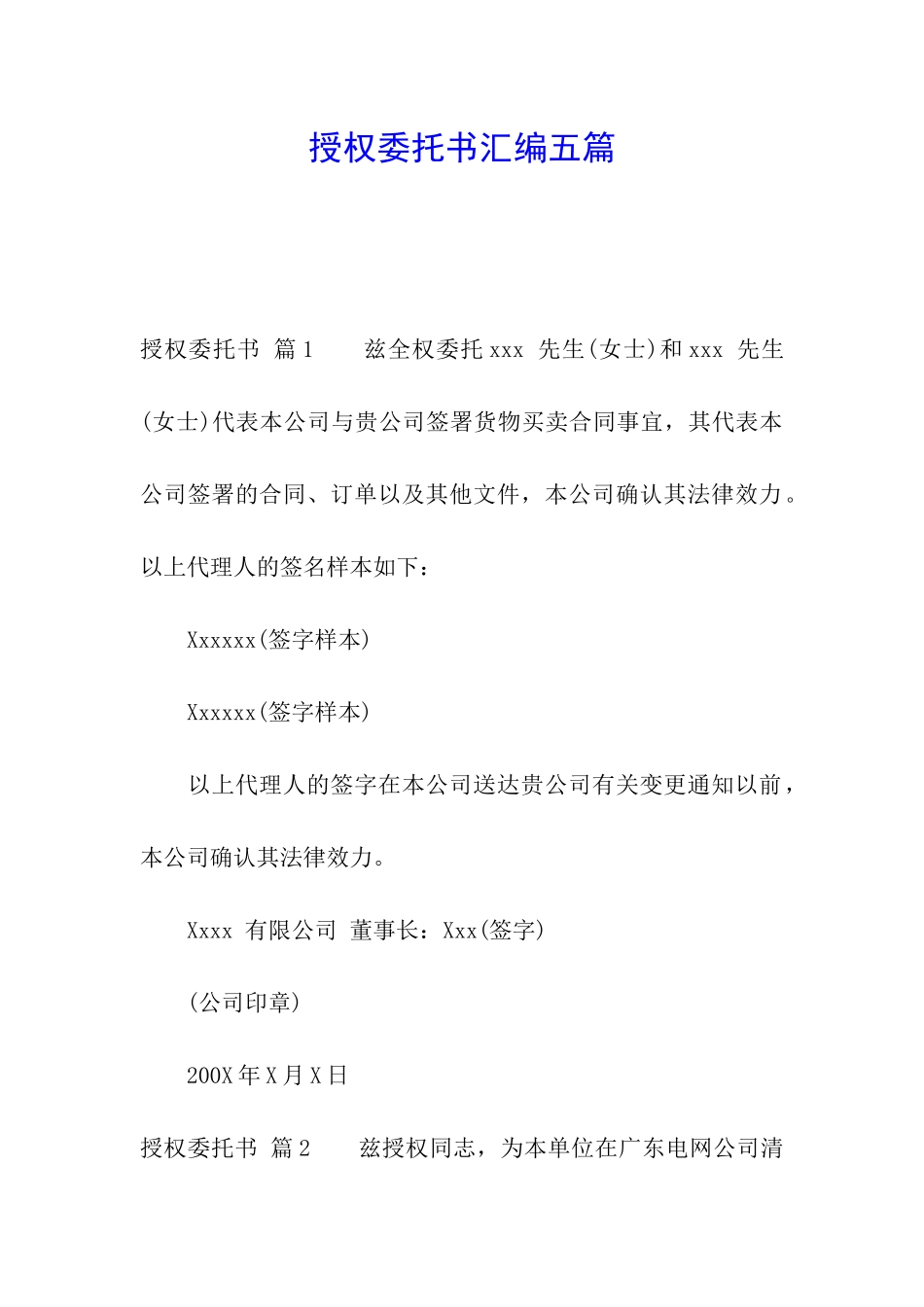 授权委托书汇编五篇

授权委托书 篇1　　兹全权委托xxx 先生(女士)和xxx 先生(女士)代表本公司与贵公司签署货物买卖合同事宜，其代表本公司签署的合同、订单以及其他文件，本公司确认其法律效力。以上代理人的签名样本如下：

Xxxxxx(签字样本)

Xxxxxx(签字样本)

以上代理人的签字在本公司送达贵公司有关变更通知以前，本公司确认其法律效力。

Xxxx 有限公司 董事长：Xxx(签字)

(公司印章)

200X年X月X日

授权委托书 篇2　　兹授权同志，为本单位在广东电网公司清